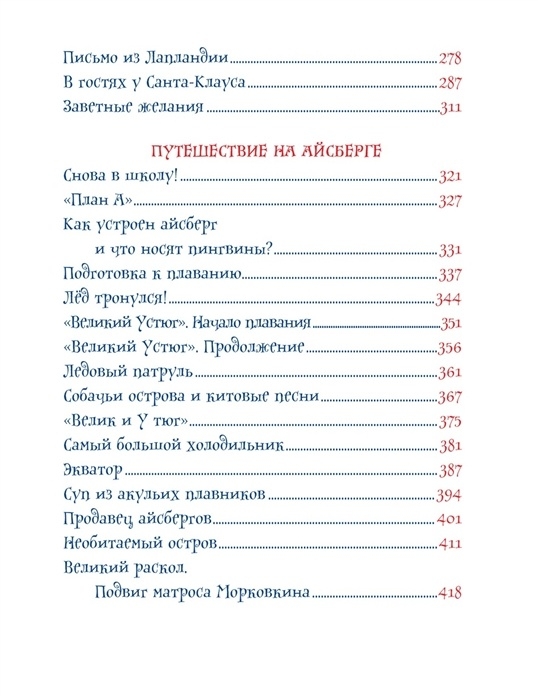 Письмо из Лапландии 278
В гостях у Санта-Клауса 287
Заветные желания 311

ПУТЕШЕСТВИЕ НА АЙСБЕРГЕ

Снова в школу! 321
«План А» 327
Как устроен айсберг и что носят пингвины? 331
Подготовка к плаванию 337
Лёд тронулся! 344
«Великий Устюг». Начало плавания 351
«Великий Устюг». Продолжение 356
Ледовый патруль 361
Собачьи острова и китовые песни 367
«Велик и У тюг» 375
Самый большой холодильник 381
Экватор 387
Суп из акульих плавников 394
Продавец айсбергов 401
Необитаемый остров 411
Великий раскол. Подвиг матроса Морковкина 418